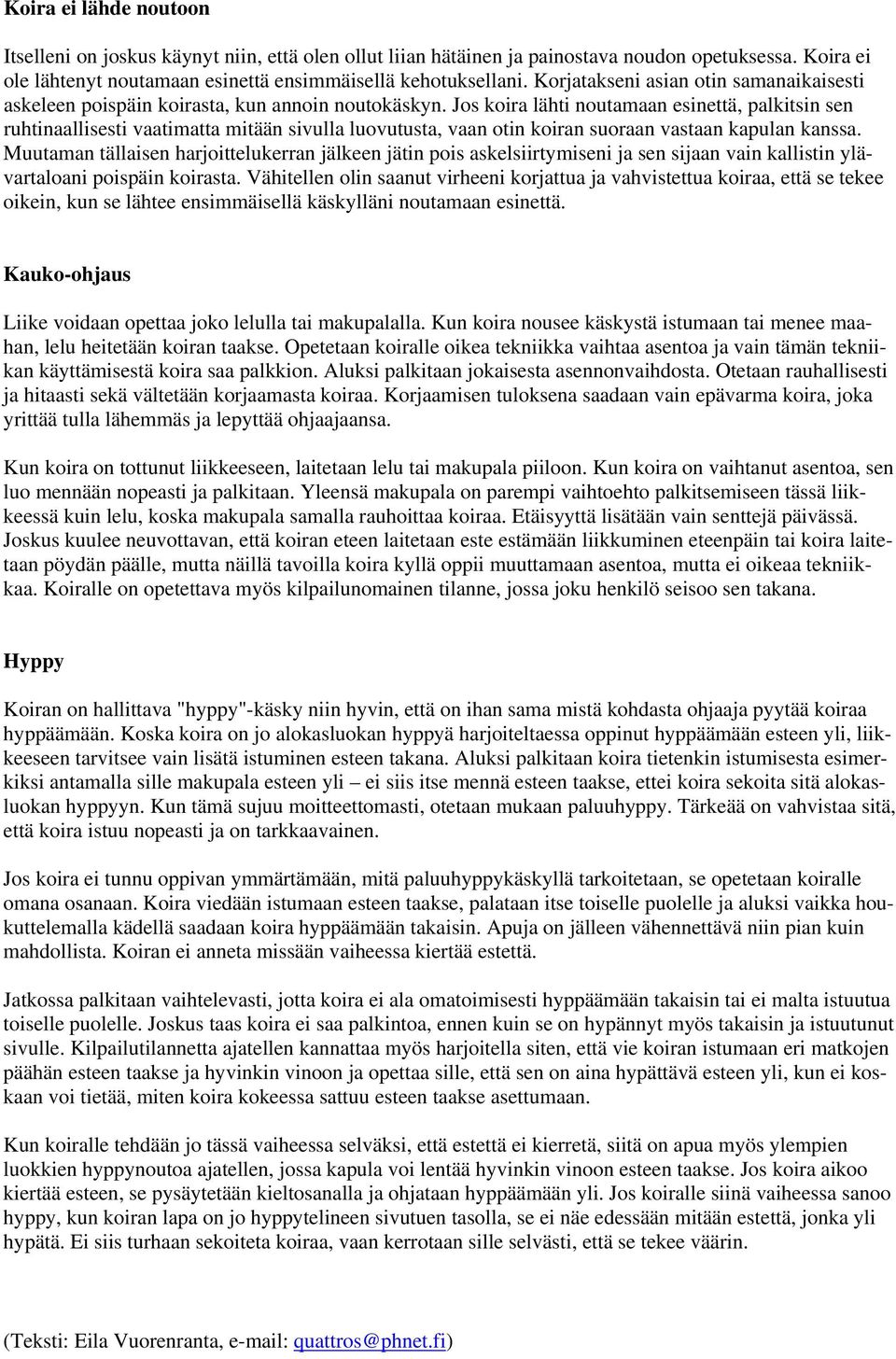 Koira ei lähde noutoon

Itselleni on joskus käynyt niin, että olen ollut liian hätäinen ja painostava noudon opetuksessa. Koira ei ole lähtenyt noutamaan esinettä ensimmäisellä kehotuksellani. Korjatakseni asian otin samanaikaisesti askeleen poispäin koirasta, kun annoin noutokäskyn. Jos koira lähti noutamaan esinettä, palkitsin sen ruhtinaallisesti vaatimatta mitään sivulla luovutusta, vaan otin koiran suoraan vastaan kapulan kanssa. Muutaman tällaisen harjoittelukerran jälkeen jätin pois askelsiirtymiseni ja sen sijaan vain kallistin ylävartaloani poispäin koirasta. Vähitellen olin saanut virheeni korjattua ja vahvistettua koiraa, että se tekee oikein, kun se lähtee ensimmäisellä käskylläni noutamaan esinettä.

Kauko-ohjaus

Liike voidaan opettaa joko lelulla tai makupalalla. Kun koira nousee käskystä istumaan tai menee maahan, lelu heitetään koiran taakse. Opetetaan koiralle oikea tekniikka vaihtaa asentoa ja vain tämän tekniikan käyttämisestä koira saa palkkion. Aluksi palkitaan jokaisesta asennonvaihdosta. Otetaan rauhallisesti ja hitaasti sekä vältetään korjaamasta koiraa. Korjaamisen tuloksena saadaan vain epävarma koira, joka yrittää tulla lähemmäs ja lepyttää ohjaajaansa.

Kun koira on tottunut liikkeeseen, laitetaan lelu tai makupala piiloon. Kun koira on vaihtanut asentoa, sen luo mennään nopeasti ja palkitaan. Yleensä makupala on parempi vaihtoehto palkitsemiseen tässä liikkeessä kuin lelu, koska makupala samalla rauhoittaa koiraa. Etäisyyttä lisätään vain senttejä päivässä. Joskus kuulee neuvottavan, että koiran eteen laitetaan este estämään liikkuminen eteenpäin tai koira laitetaan pöydän päälle, mutta näillä tavoilla koira kyllä oppii muuttamaan asentoa, mutta ei oikeaa tekniikkaa. Koiralle on opetettava myös kilpailunomainen tilanne, jossa joku henkilö seisoo sen takana.

Hyppy

Koiran on hallittava "hyppy"-käsky niin hyvin, että on ihan sama mistä kohdasta ohjaaja pyytää koiraa hyppäämään. Koska koira on jo alokasluokan hyppyä harjoiteltaessa oppinut hyppäämään esteen yli, liikkeeseen tarvitsee vain lisätä istuminen esteen takana. Aluksi palkitaan koira tietenkin istumisesta esimerkiksi antamalla sille makupala esteen yli – ei siis itse mennä esteen taakse, ettei koira sekoita sitä alokasluokan hyppyyn. Kun tämä sujuu moitteettomasti, otetaan mukaan paluuhyppy. Tärkeää on vahvistaa sitä, että koira istuu nopeasti ja on tarkkaavainen.

Jos koira ei tunnu oppivan ymmärtämään, mitä paluuhyppykäskyllä tarkoitetaan, se opetetaan koiralle omana osanaan. Koira viedään istumaan esteen taakse, palataan itse toiselle puolelle ja aluksi vaikka houkuttelemalla kädellä saadaan koira hyppäämään takaisin. Apuja on jälleen vähennettävä niin pian kuin mahdollista. Koiran ei anneta missään vaiheessa kiertää estettä.

Jatkossa palkitaan vaihtelevasti, jotta koira ei ala omatoimisesti hyppäämään takaisin tai ei malta istuutua toiselle puolelle. Joskus taas koira ei saa palkintoa, ennen kuin se on hypännyt myös takaisin ja istuutunut sivulle. Kilpailutilannetta ajatellen kannattaa myös harjoitella siten, että vie koiran istumaan eri matkojen päähän esteen taakse ja hyvinkin vinoon ja opettaa sille, että sen on aina hypättävä esteen yli, kun ei koskaan voi tietää, miten koira kokeessa sattuu esteen taakse asettumaan.

Kun koiralle tehdään jo tässä vaiheessa selväksi, että estettä ei kierretä, siitä on apua myös ylempien luokkien hyppynoutoa ajatellen, jossa kapula voi lentää hyvinkin vinoon esteen taakse. Jos koira aikoo kiertää esteen, se pysäytetään kieltosanalla ja ohjataan hyppäämään yli. Jos koiralle siinä vaiheessa sanoo hyppy, kun koiran lapa on jo hyppytelineen sivutuen tasolla, se ei näe edessään mitään estettä, jonka yli hypätä. Ei siis turhaan sekoiteta koiraa, vaan kerrotaan sille selvästi, että se tekee väärin.

(Teksti: Eila Vuorenranta, e-mail: quattros@phnet.fi)